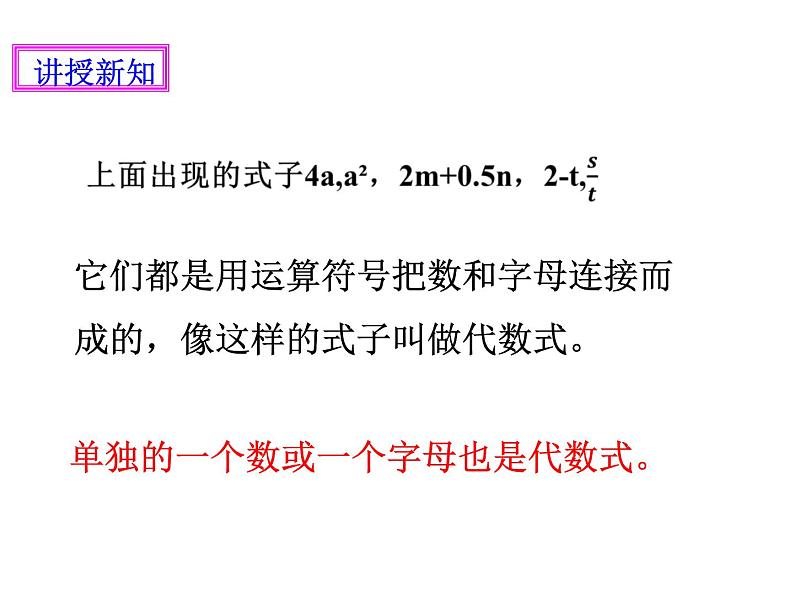 讲授新知

上面出现的式子$4a,a^2$，$2m+0.5n$，$2-t,\frac{s}{t}$

它们都是用运算符号把数和字母连接而成的，像这样的式子叫做代数式。

单独的一个数或一个字母也是代数式。